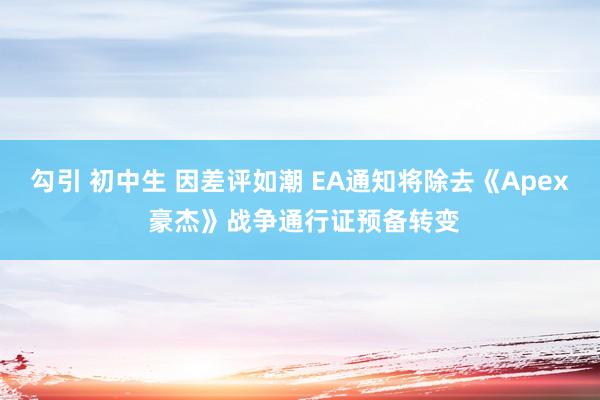 勾引 初中生 因差评如潮 EA通知将除去《Apex豪杰》战争通行证预备转变